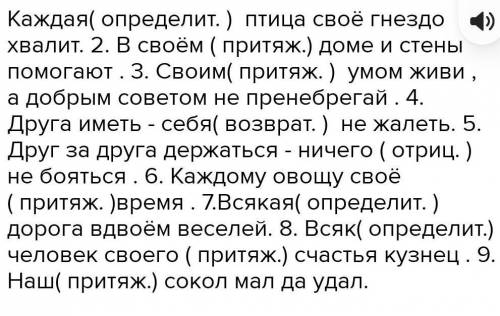 Каждая( определит. ) птица своё гнездо хвалит. 2. В своём ( притяж.) доме и стены помогают . 3. Своим( притяж. ) умом живи , а добрым советом не пренебрегай . 4. Друга иметь - себя( возврат. ) не жалеть. 5. Друг за друга держаться - ничего ( отриц. ) не бояться . 6. Каждому овощу своё ( притяж. )время . 7.Всякая( определит. ) дорога вдвоём веселей. 8. Всяк( определит.) человек своего ( притяж.) счастья кузнец . 9. Наш( притяж.) сокол мал да удал.